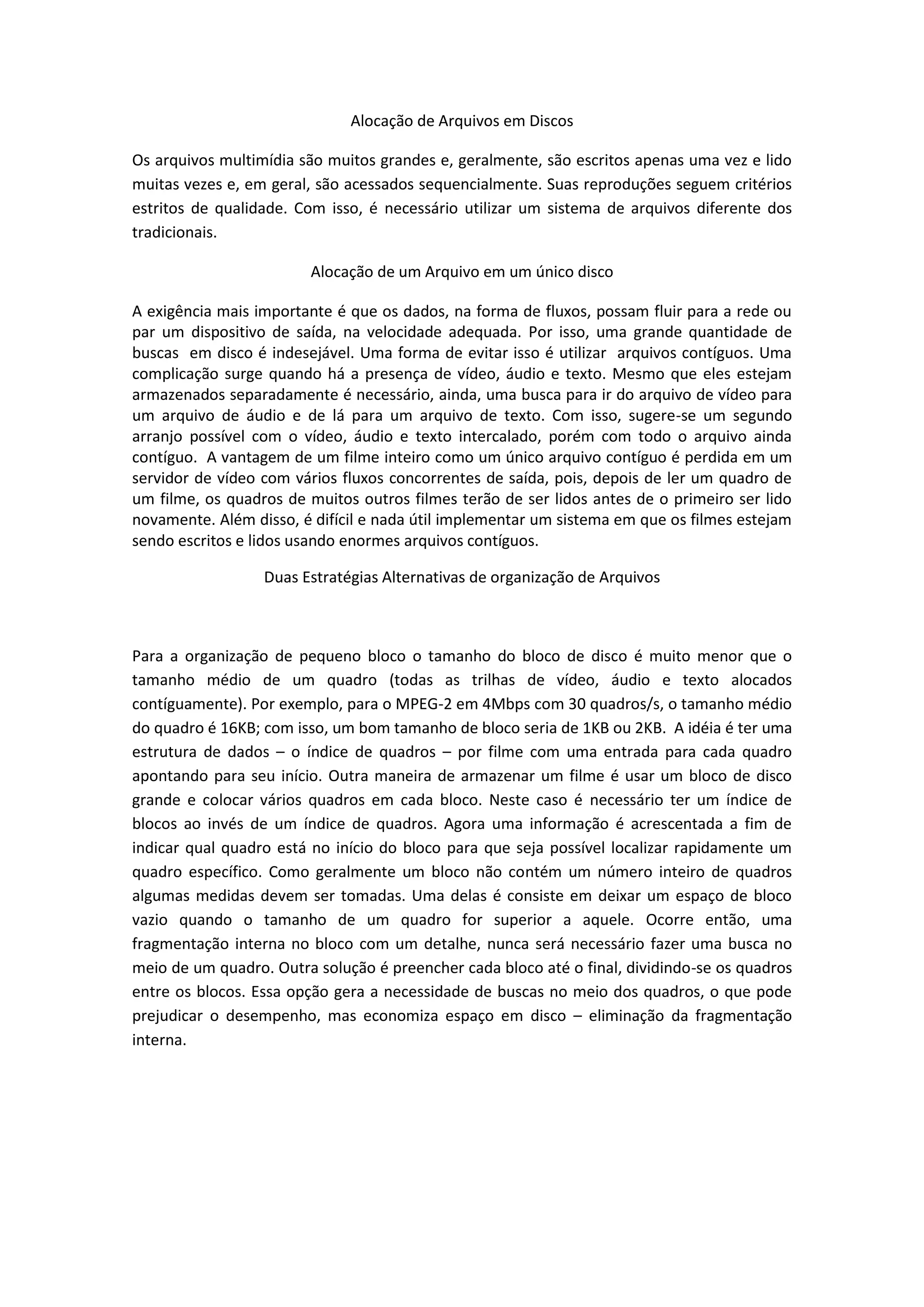 Alocação de Arquivos em Discos

Os arquivos multimídia são muitos grandes e, geralmente, são escritos apenas uma vez e lido muitas vezes e, em geral, são acessados sequencialmente. Suas reproduções seguem critérios estritos de qualidade. Com isso, é necessário utilizar um sistema de arquivos diferente dos tradicionais.

Alocação de um Arquivo em um único disco

A exigência mais importante é que os dados, na forma de fluxos, possam fluir para a rede ou par um dispositivo de saída, na velocidade adequada. Por isso, uma grande quantidade de buscas em disco é indesejável. Uma forma de evitar isso é utilizar arquivos contíguos. Uma complicação surge quando há a presença de vídeo, áudio e texto. Mesmo que eles estejam armazenados separadamente é necessário, ainda, uma busca para ir do arquivo de vídeo para um arquivo de áudio e de lá para um arquivo de texto. Com isso, sugere-se um segundo arranjo possível com o vídeo, áudio e texto intercalado, porém com todo o arquivo ainda contíguo. A vantagem de um filme inteiro como um único arquivo contíguo é perdida em um servidor de vídeo com vários fluxos concorrentes de saída, pois, depois de ler um quadro de um filme, os quadros de muitos outros filmes terão de ser lidos antes de o primeiro ser lido novamente. Além disso, é difícil e nada útil implementar um sistema em que os filmes estejam sendo escritos e lidos usando enormes arquivos contíguos.

Duas Estratégias Alternativas de organização de Arquivos

Para a organização de pequeno bloco o tamanho do bloco de disco é muito menor que o tamanho médio de um quadro (todas as trilhas de vídeo, áudio e texto alocados contíguamente). Por exemplo, para o MPEG-2 em 4Mbps com 30 quadros/s, o tamanho médio do quadro é 16KB; com isso, um bom tamanho de bloco seria de 1KB ou 2KB. A idéia é ter uma estrutura de dados – o índice de quadros – por filme com uma entrada para cada quadro apontando para seu início. Outra maneira de armazenar um filme é usar um bloco de disco grande e colocar vários quadros em cada bloco. Neste caso é necessário ter um índice de blocos ao invés de um índice de quadros. Agora uma informação é acrescentada a fim de indicar qual quadro está no início do bloco para que seja possível localizar rapidamente um quadro específico. Como geralmente um bloco não contém um número inteiro de quadros algumas medidas devem ser tomadas. Uma delas é consiste em deixar um espaço de bloco vazio quando o tamanho de um quadro for superior a aquele. Ocorre então, uma fragmentação interna no bloco com um detalhe, nunca será necessário fazer uma busca no meio de um quadro. Outra solução é preencher cada bloco até o final, dividindo-se os quadros entre os blocos. Essa opção gera a necessidade de buscas no meio dos quadros, o que pode prejudicar o desempenho, mas economiza espaço em disco – eliminação da fragmentação interna.